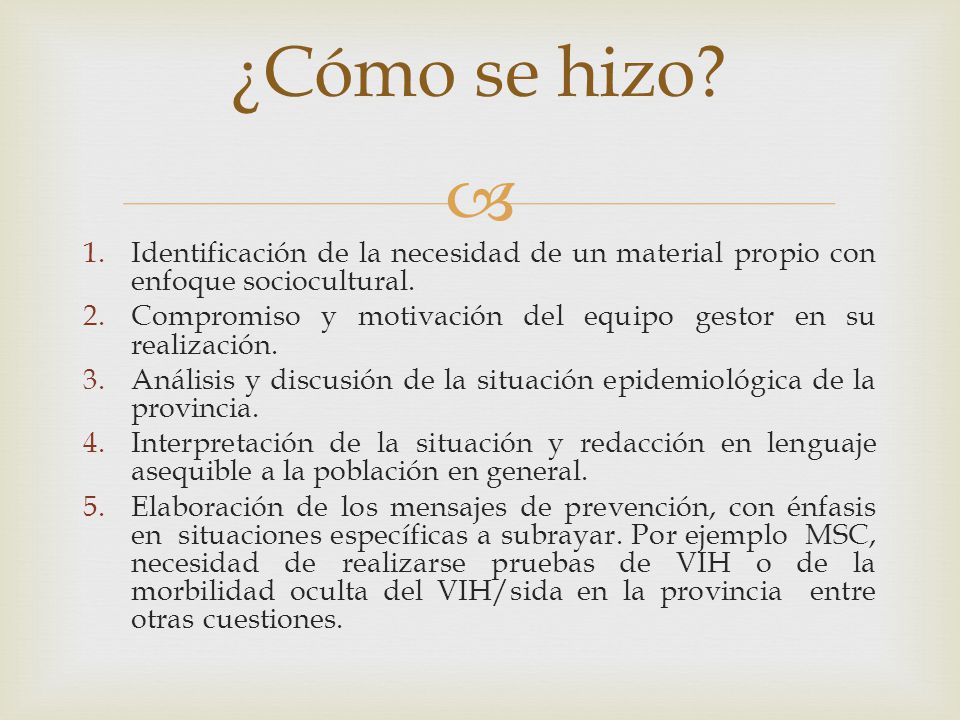 ¿Cómo se hizo?

1. Identificación de la necesidad de un material propio con enfoque sociocultural.
2. Compromiso y motivación del equipo gestor en su realización.
3. Análisis y discusión de la situación epidemiológica de la provincia.
4. Interpretación de la situación y redacción en lenguaje asequible a la población en general.
5. Elaboración de los mensajes de prevención, con énfasis en situaciones específicas a subrayar. Por ejemplo MSC, necesidad de realizarse pruebas de VIH o de la morbilidad oculta del VIH/sida en la provincia entre otras cuestiones.